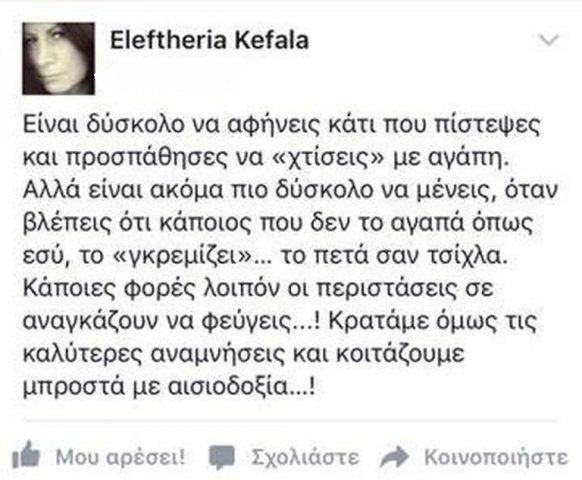 Eleftheria Kefala

Είναι δύσκολο να αφήνεις κάτι που πίστεψες και προσπάθησες να «χτίσεις» με αγάπη. Αλλά είναι ακόμα πιο δύσκολο να μένεις, όταν βλέπεις ότι κάποιος που δεν το αγαπά όπως εσύ, το «γκρεμίζει»... το πετά σαν τσίχλα. Κάποιες φορές λοιπόν οι περιστάσεις σε αναγκάζουν να φεύγεις...! Κρατάμε όμως τις καλύτερες αναμνήσεις και κοιτάζουμε μπροστά με αισιοδοξία...!

Μου αρέσει! Σχολιάστε Κοινοποιήστε